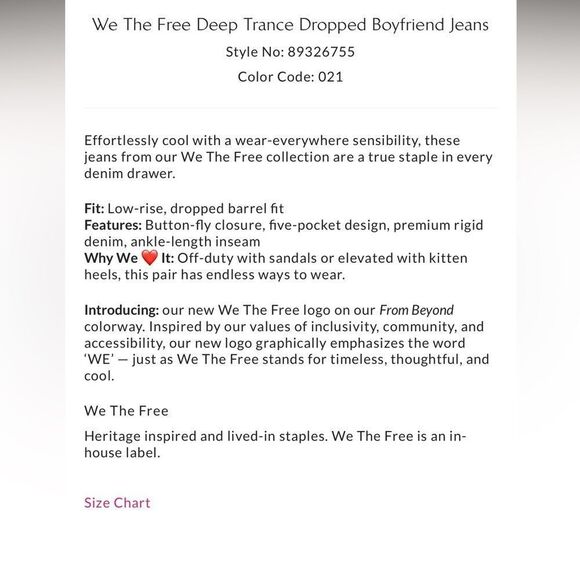 We The Free Deep Trance Dropped Boyfriend Jeans
Style No: 89326755
Color Code: 021

Effortlessly cool with a wear-everywhere sensibility, these jeans from our We The Free collection are a true staple in every denim drawer.

Fit: Low-rise, dropped barrel fit
Features: Button-fly closure, five-pocket design, premium rigid denim, ankle-length inseam
Why We ❤️ It: Off-duty with sandals or elevated with kitten heels, this pair has endless ways to wear.

Introducing: our new We The Free logo on our From Beyond colorway. Inspired by our values of inclusivity, community, and accessibility, our new logo graphically emphasizes the word 'WE' — just as We The Free stands for timeless, thoughtful, and cool.

We The Free

Heritage inspired and lived-in staples. We The Free is an in-house label.

Size Chart